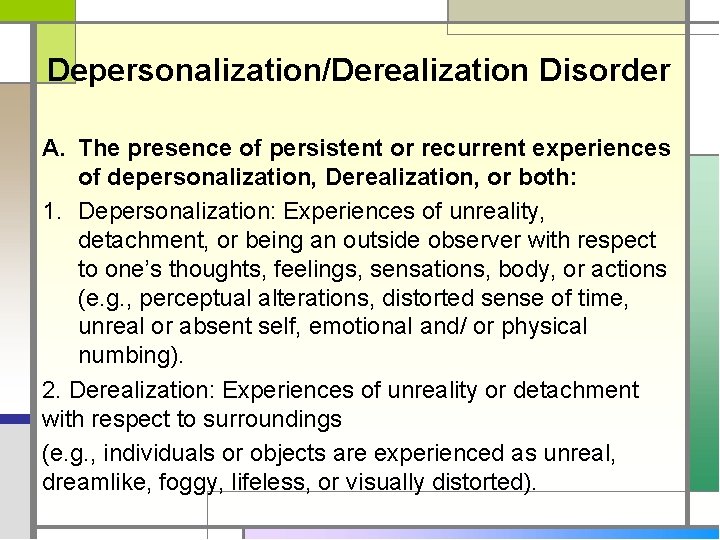 Depersonalization/Derealization Disorder

A. The presence of persistent or recurrent experiences of depersonalization, Derealization, or both:

1. Depersonalization: Experiences of unreality, detachment, or being an outside observer with respect to one's thoughts, feelings, sensations, body, or actions (e.g., perceptual alterations, distorted sense of time, unreal or absent self, emotional and/ or physical numbing).

2. Derealization: Experiences of unreality or detachment with respect to surroundings

(e.g., individuals or objects are experienced as unreal, dreamlike, foggy, lifeless, or visually distorted).